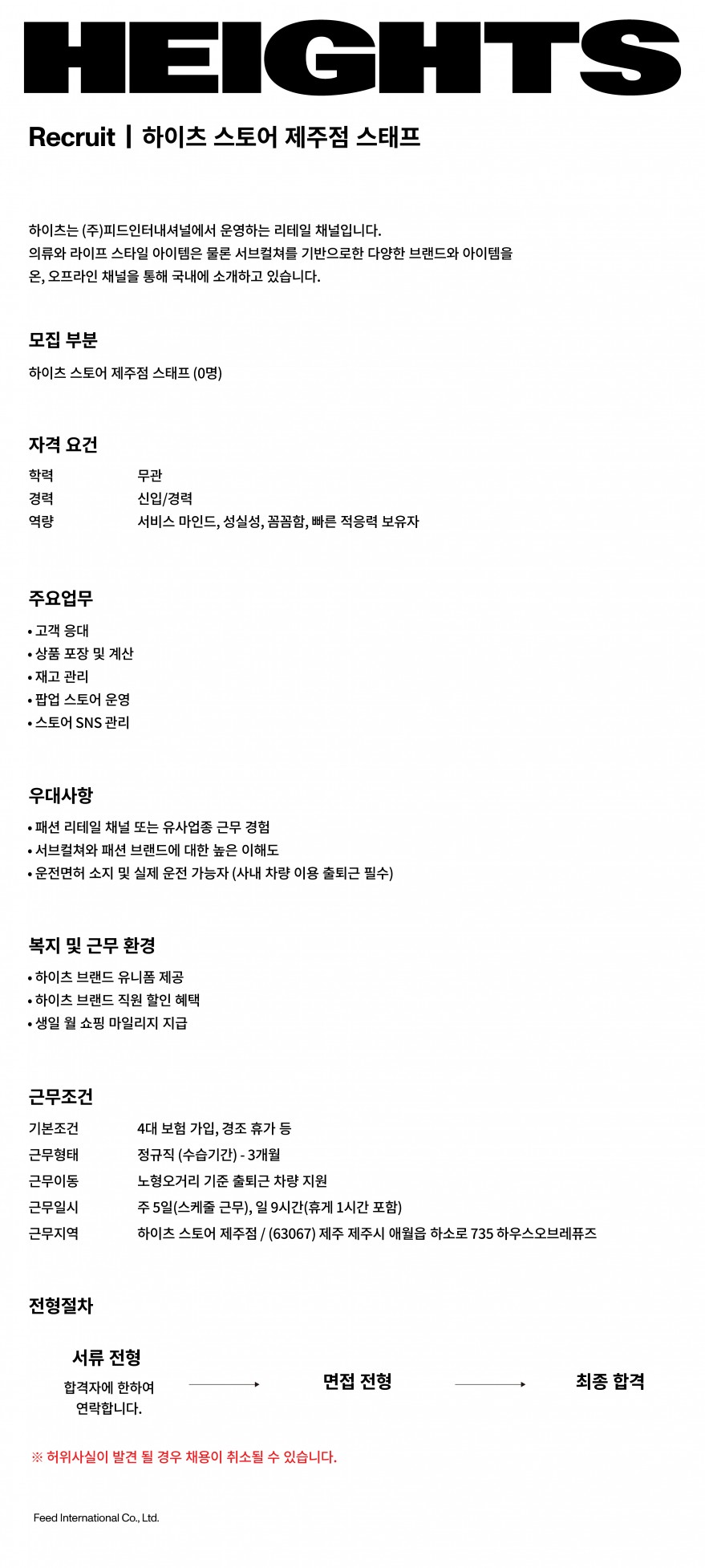 HEIGHTS

Recruit | 하이츠 스토어 제주점 스태프

하이츠는 (주)피드인터내셔널에서 운영하는 리테일 채널입니다.
의류와 라이프 스타일 아이템은 물론 서브컬쳐를 기반으로한 다양한 브랜드와 아이템을 온, 오프라인 채널을 통해 국내에 소개하고 있습니다.

모집 부분

하이츠 스토어 제주점 스태프 (0명)

자격 요건

| 학력 | 무관 |
|---|---|
| 경력 | 신입/경력 |
| 역량 | 서비스 마인드, 성실성, 꼼꼼함, 빠른 적응력 보유자 |

주요업무

• 고객 응대
• 상품 포장 및 계산
• 재고 관리
• 팝업 스토어 운영
• 스토어 SNS 관리

우대사항

• 패션 리테일 채널 또는 유사업종 근무 경험
• 서브컬쳐와 패션 브랜드에 대한 높은 이해도
• 운전면허 소지 및 실제 운전 가능자 (사내 차량 이용 출퇴근 필수)

복지 및 근무 환경

• 하이츠 브랜드 유니폼 제공
• 하이츠 브랜드 직원 할인 혜택
• 생일 월 쇼핑 마일리지 지급

근무조건

| 기본조건 | 4대 보험 가입, 경조 휴가 등 |
|---|---|
| 근무형태 | 정규직 (수습기간) - 3개월 |
| 근무이동 | 노형오거리 기준 출퇴근 차량 지원 |
| 근무일시 | 주 5일(스케줄 근무), 일 9시간(휴게 1시간 포함) |
| 근무지역 | 하이츠 스토어 제주점 / (63067) 제주 제주시 애월읍 하소로 735 하우스오브레퓨즈 |

전형절차

서류 전형
합격자에 한하여 연락합니다.

면접 전형

최종 합격

※ 허위사실이 발견 될 경우 채용이 취소될 수 있습니다.

Feed International Co., Ltd.